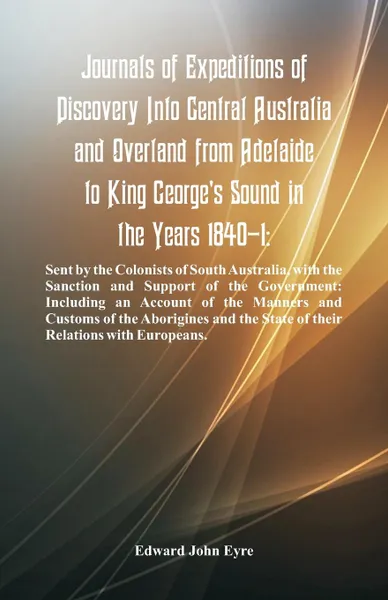 Journals of Expeditions of Discovery Into Central Australia and Overland from Adelaide to King George's Sound in the Years 1840-1:

Sent by the Colonists of South Australia, with the Sanction and Support of the Government: Including an Account of the Manners and Customs of the Aborigines and the State of their Relations with Europeans.

Edward John Eyre